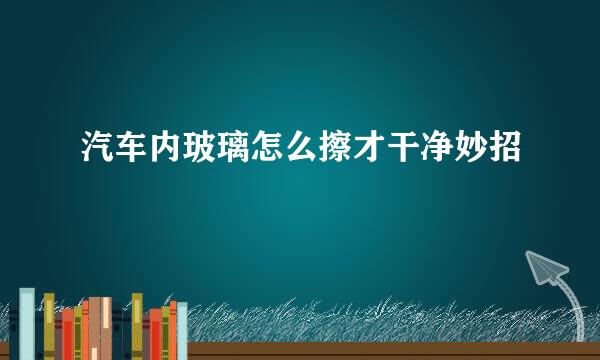 汽车内玻璃怎么擦才干净妙招